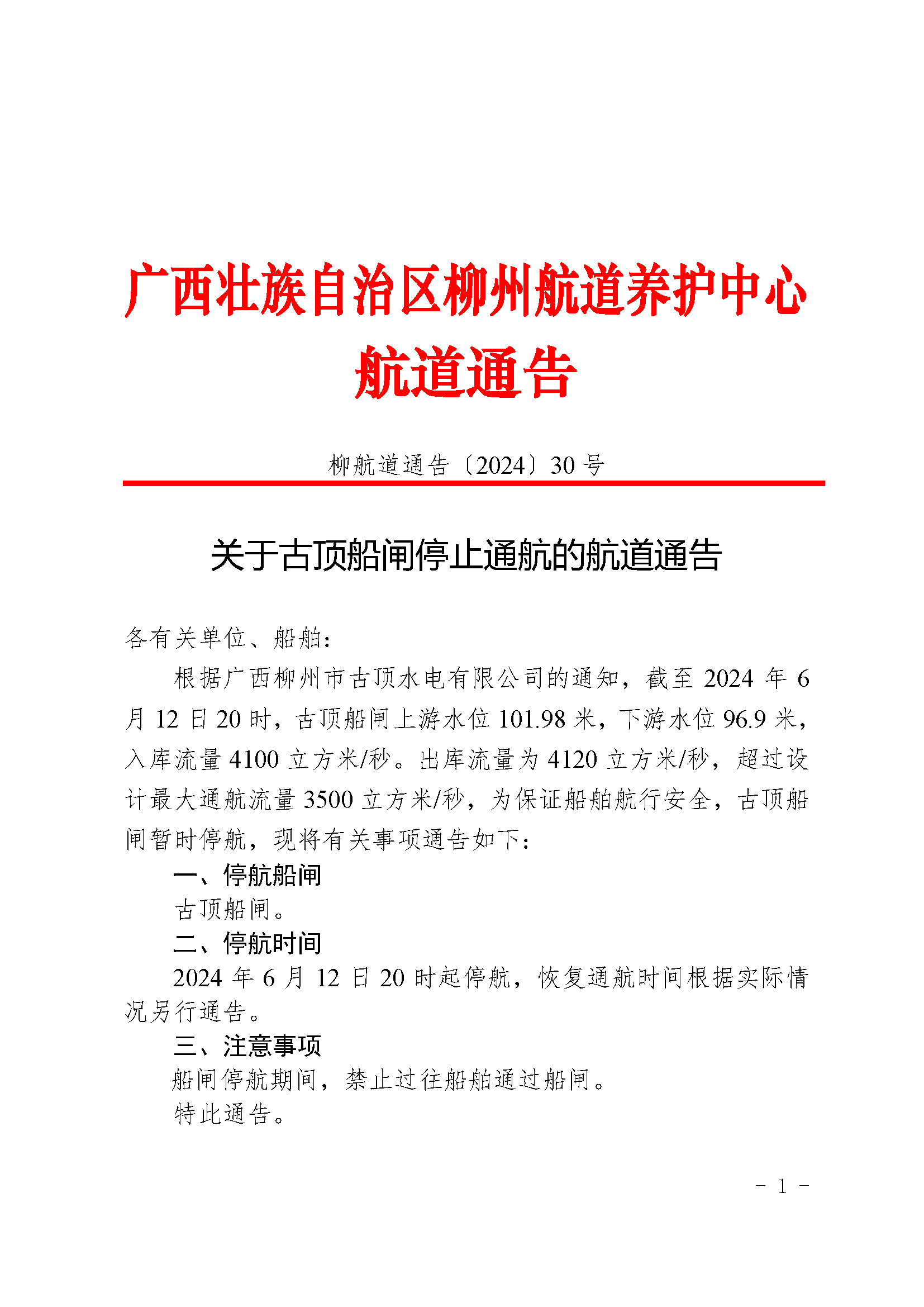 广西壮族自治区柳州航道养护中心
航道通告

柳航道通告〔2024〕30 号

关于古顶船闸停止通航的航道通告

各有关单位、船舶：

根据广西柳州市古顶水电有限公司的通知，截至 2024 年 6 月 12 日 20 时，古顶船闸上游水位 101.98 米，下游水位 96.9 米，入库流量 4100 立方米/秒。出库流量为 4120 立方米/秒，超过设计最大通航流量 3500 立方米/秒，为保证船舶航行安全，古顶船闸暂时停航，现将有关事项通告如下：

一、停航船闸

古顶船闸。

二、停航时间

2024 年 6 月 12 日 20 时起停航，恢复通航时间根据实际情况另行通告。

三、注意事项

船闸停航期间，禁止过往船舶通过船闸。

特此通告。

－ 1 －